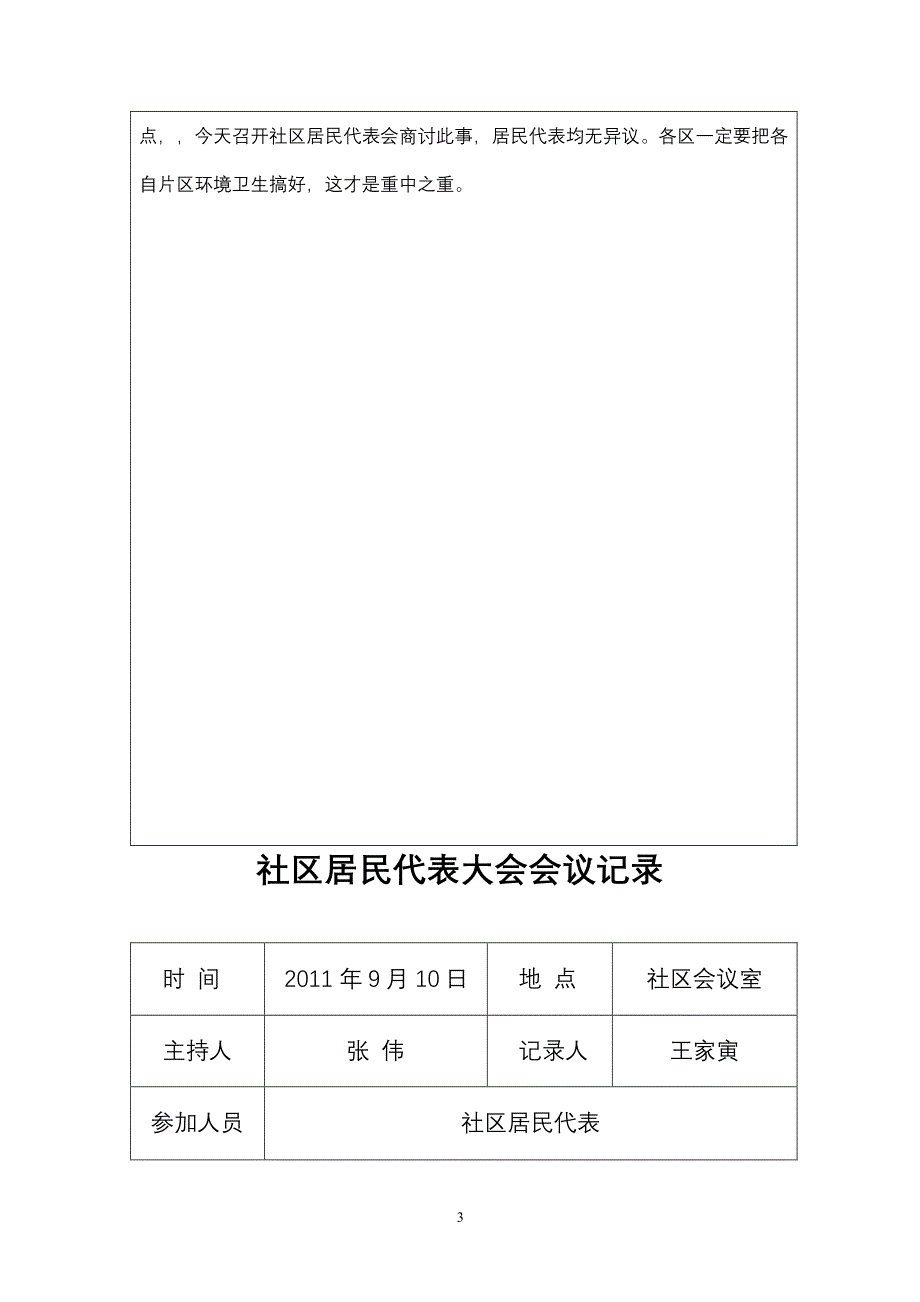 点，，今天召开社区居民代表会商讨此事，居民代表均无异议。各区一定要把各自片区环境卫生搞好，这才是重中之重。

社区居民代表大会会议记录

| 时 间 | 2011 年 9 月 10 日 | 地 点 | 社区会议室 |
|---|---|---|---|
| 主持人 | 张 伟 | 记录人 | 王家寅 |
| 参加人员 | 社区居民代表 | | |

3